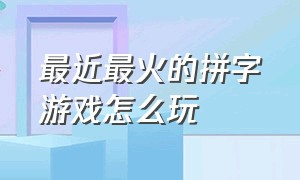 最近最火的拼字游戏怎么玩